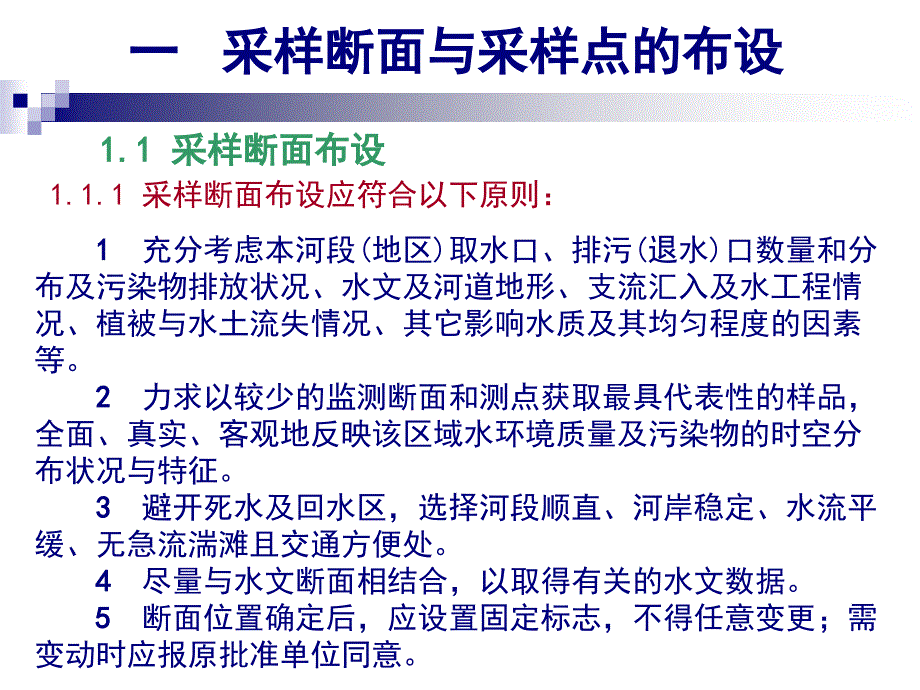 一　采样断面与采样点的布设

1.1 采样断面布设

1.1.1 采样断面布设应符合以下原则：

1　充分考虑本河段(地区)取水口、排污(退水)口数量和分布及污染物排放状况、水文及河道地形、支流汇入及水工程情况、植被与水土流失情况、其它影响水质及其均匀程度的因素等。

2　力求以较少的监测断面和测点获取最具代表性的样品，全面、真实、客观地反映该区域水环境质量及污染物的时空分布状况与特征。

3　避开死水及回水区，选择河段顺直、河岸稳定、水流平缓、无急流湍滩且交通方便处。

4　尽量与水文断面相结合，以取得有关的水文数据。

5　断面位置确定后，应设置固定标志，不得任意变更；需变动时应报原批准单位同意。